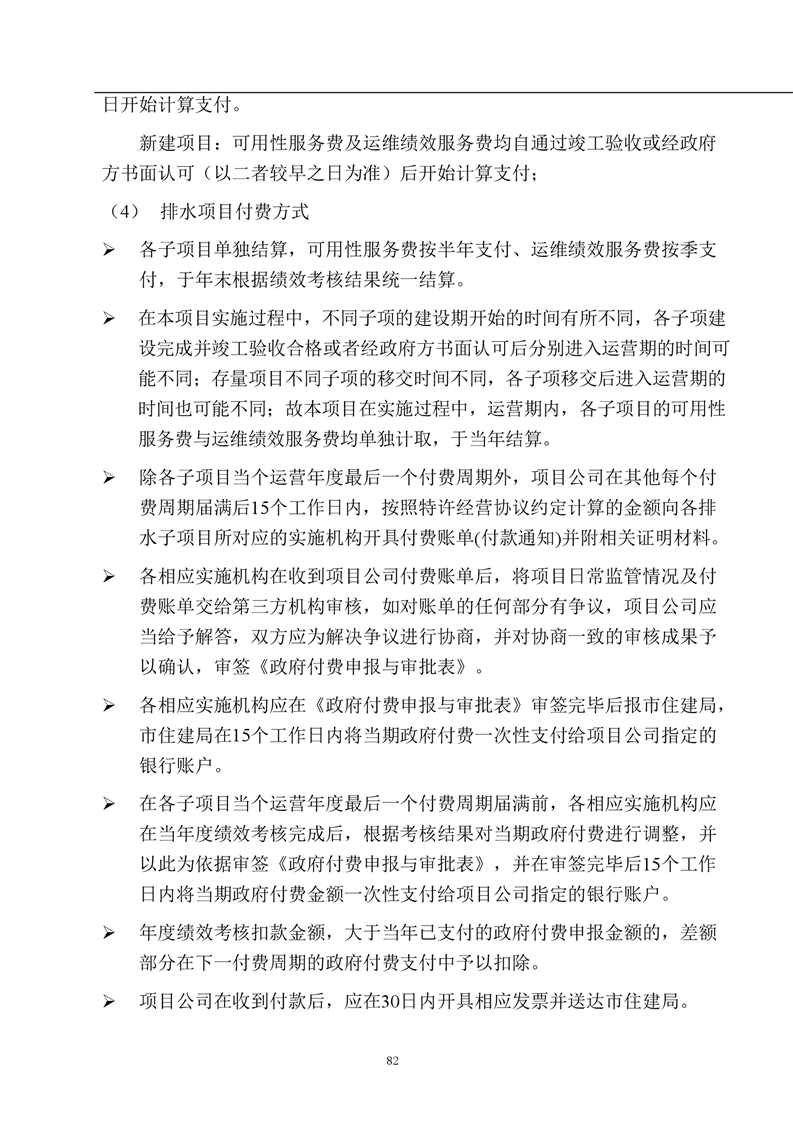 日开始计算支付。

新建项目：可用性服务费及运维绩效服务费均自通过竣工验收或经政府方书面认可（以二者较早之日为准）后开始计算支付；

（4） 排水项目付费方式

➢ 各子项目单独结算，可用性服务费按半年支付、运维绩效服务费按季支付，于年末根据绩效考核结果统一结算。

➢ 在本项目实施过程中，不同子项的建设期开始的时间有所不同，各子项建设完成并竣工验收合格或者经政府方书面认可后分别进入运营期的时间可能不同；存量项目不同子项的移交时间不同，各子项移交后进入运营期的时间也可能不同；故本项目在实施过程中，运营期内，各子项目的可用性服务费与运维绩效服务费均单独计取，于当年结算。

➢ 除各子项目当个运营年度最后一个付费周期外，项目公司在其他每个付费周期届满后15个工作日内，按照特许经营协议约定计算的金额向各排水子项目所对应的实施机构开具付费账单(付款通知)并附相关证明材料。

➢ 各相应实施机构在收到项目公司付费账单后，将项目日常监管情况及付费账单交给第三方机构审核，如对账单的任何部分有争议，项目公司应当给予解答，双方应为解决争议进行协商，并对协商一致的审核成果予以确认，审签《政府付费申报与审批表》。

➢ 各相应实施机构应在《政府付费申报与审批表》审签完毕后报市住建局，市住建局在15个工作日内将当期政府付费一次性支付给项目公司指定的银行账户。

➢ 在各子项目当个运营年度最后一个付费周期届满前，各相应实施机构应在当年度绩效考核完成后，根据考核结果对当期政府付费进行调整，并以此为依据审签《政府付费申报与审批表》，并在审签完毕后15个工作日内将当期政府付费金额一次性支付给项目公司指定的银行账户。

➢ 年度绩效考核扣款金额，大于当年已支付的政府付费申报金额的，差额部分在下一付费周期的政府付费支付中予以扣除。

➢ 项目公司在收到付款后，应在30日内开具相应发票并送达市住建局。

82